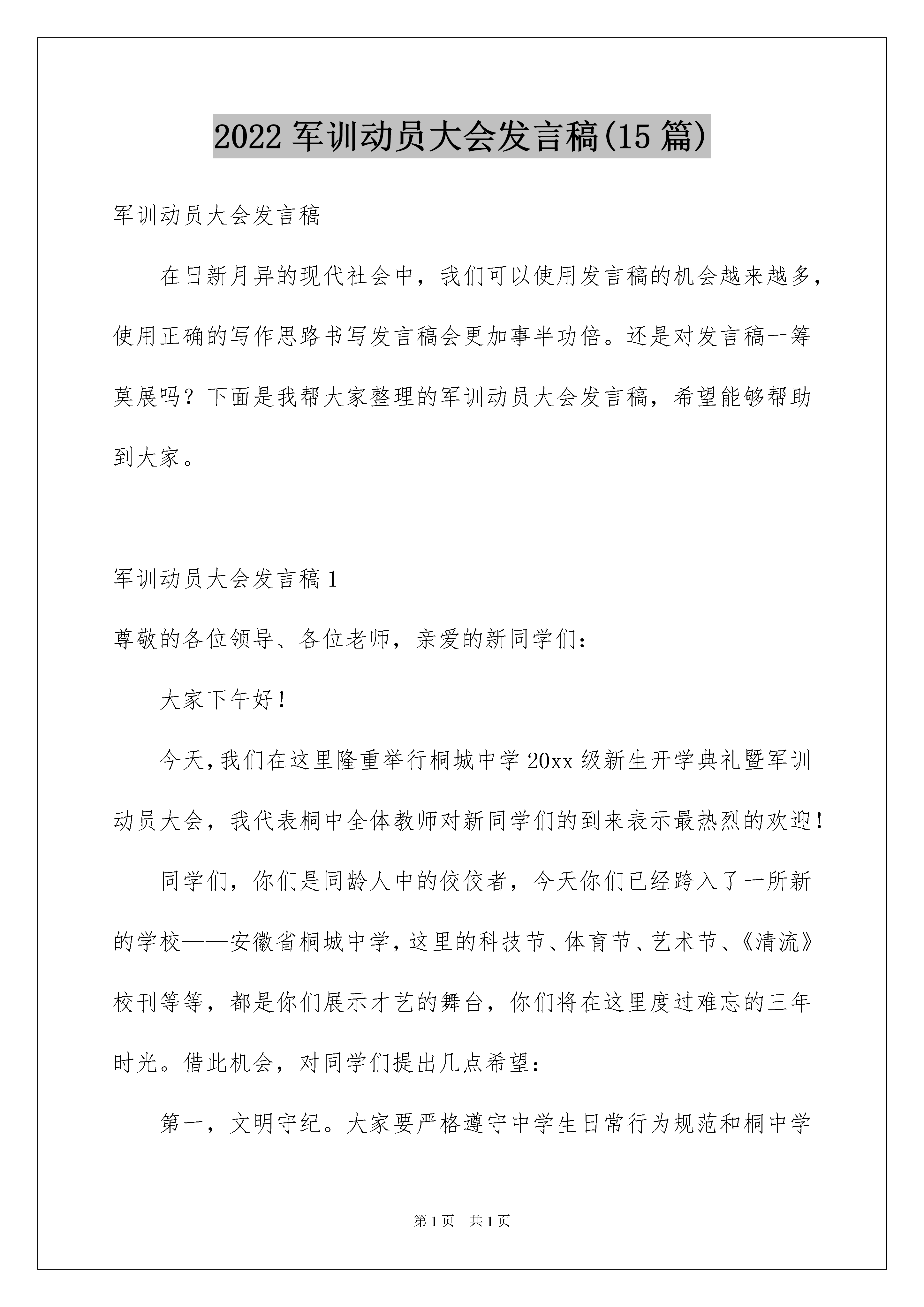 2022 军训动员大会发言稿(15 篇)

军训动员大会发言稿

在日新月异的现代社会中，我们可以使用发言稿的机会越来越多，使用正确的写作思路书写发言稿会更加事半功倍。还是对发言稿一筹莫展吗？下面是我帮大家整理的军训动员大会发言稿，希望能够帮助到大家。

军训动员大会发言稿 1

尊敬的各位领导、各位老师，亲爱的新同学们：

大家下午好！

今天，我们在这里隆重举行桐城中学 20xx 级新生开学典礼暨军训动员大会，我代表桐中全体教师对新同学们的到来表示最热烈的欢迎！

同学们，你们是同龄人中的佼佼者，今天你们已经跨入了一所新的学校——安徽省桐城中学，这里的科技节、体育节、艺术节、《清流》校刊等等，都是你们展示才艺的舞台，你们将在这里度过难忘的三年时光。借此机会，对同学们提出几点希望：

第一，文明守纪。大家要严格遵守中学生日常行为规范和桐中学

第 1 页 共 1 页